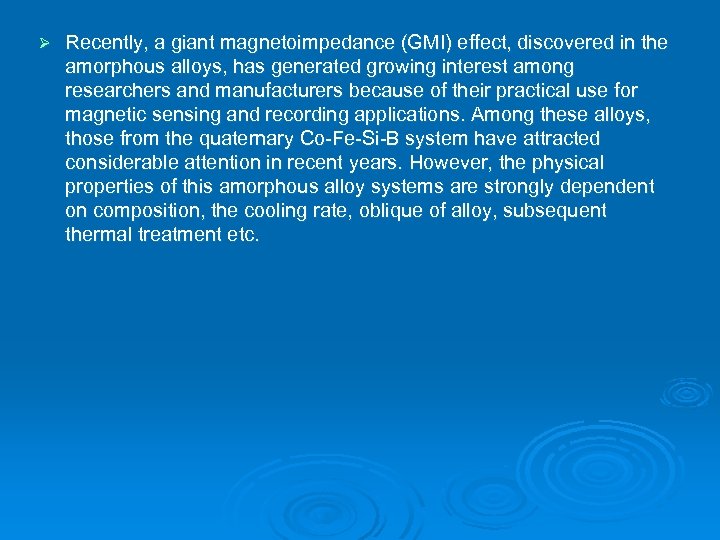 ➢ Recently, a giant magnetoimpedance (GMI) effect, discovered in the amorphous alloys, has generated growing interest among researchers and manufacturers because of their practical use for magnetic sensing and recording applications. Among these alloys, those from the quaternary Co-Fe-Si-B system have attracted considerable attention in recent years. However, the physical properties of this amorphous alloy systems are strongly dependent on composition, the cooling rate, oblique of alloy, subsequent thermal treatment etc.